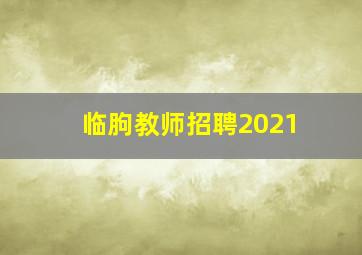 临朐教师招聘2021